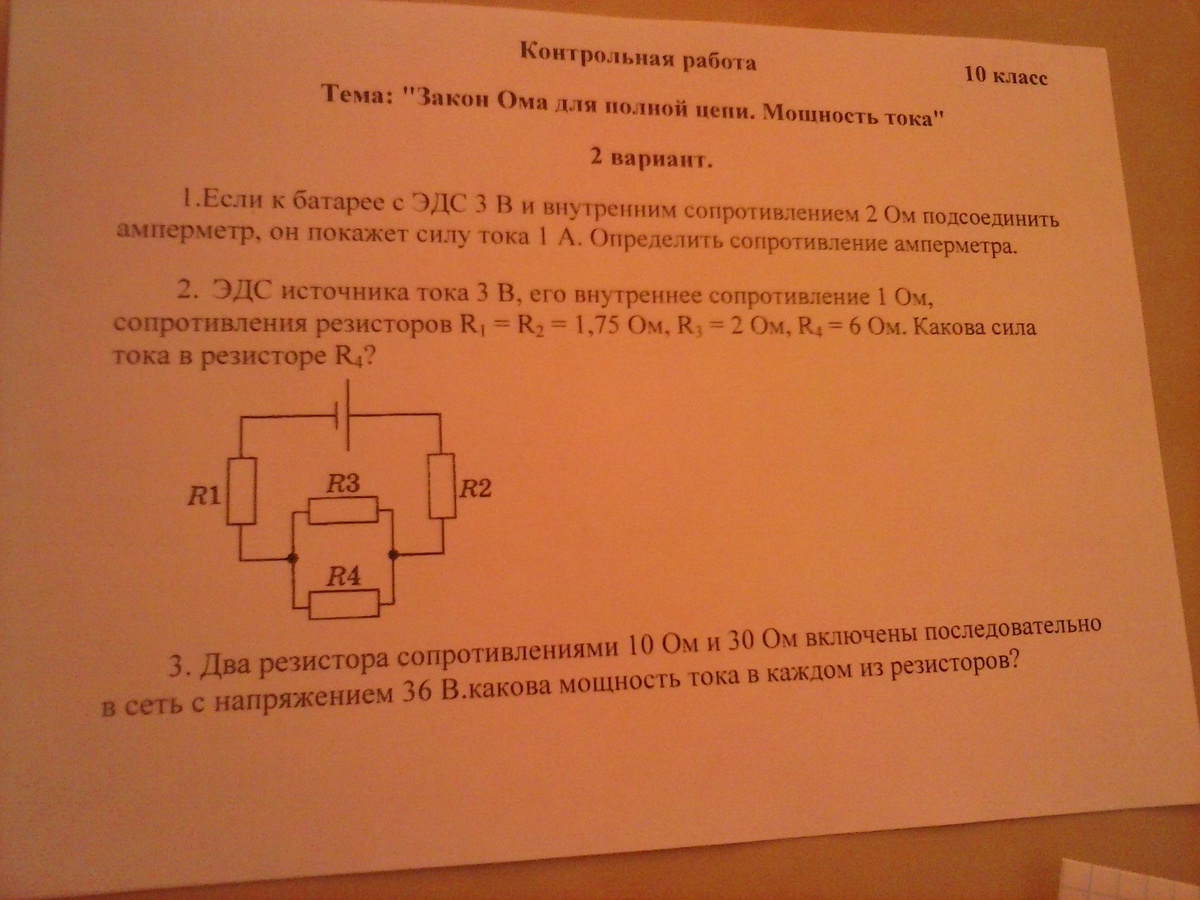 Контрольная работа

10 класс

Тема: "Закон Ома для полной цепи. Мощность тока"

2 вариант.

1.Если к батарее с ЭДС 3 В и внутренним сопротивлением 2 Ом подсоединить амперметр, он покажет силу тока 1 А. Определить сопротивление амперметра.

2. ЭДС источника тока 3 В, его внутреннее сопротивление 1 Ом, сопротивления резисторов $R_1 = R_2 = 1,75$ Ом, $R_3 = 2$ Ом, $R_4 = 6$ Ом. Какова сила тока в резисторе $R_4$?

R1
R3
R2
R4

3. Два резистора сопротивлениями 10 Ом и 30 Ом включены последовательно в сеть с напряжением 36 В.какова мощность тока в каждом из резисторов?